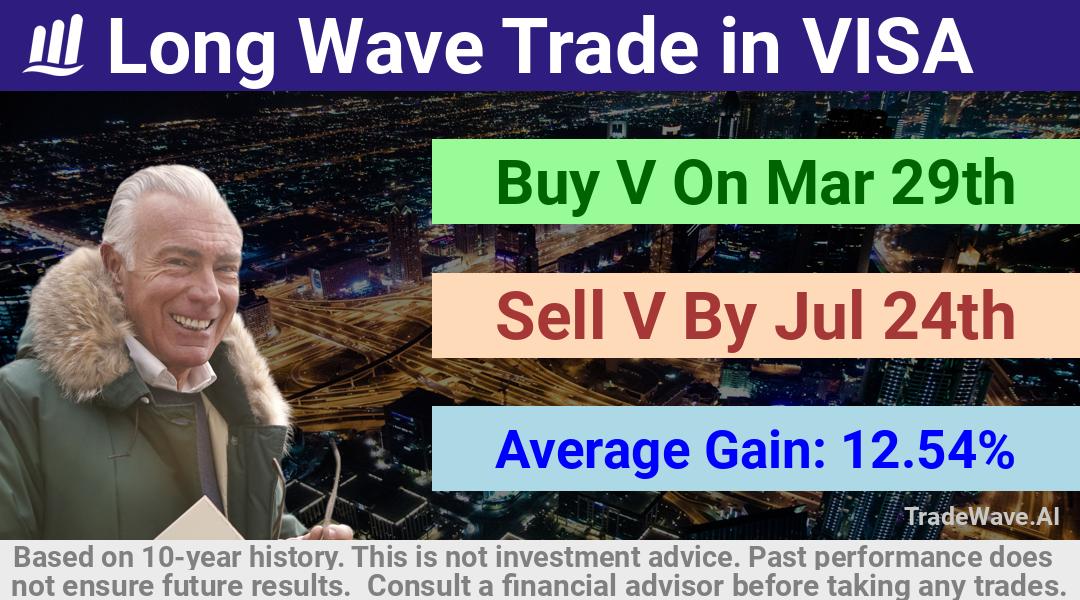 Long Wave Trade in VISA

Buy V On Mar 29th

Sell V By Jul 24th

Average Gain: 12.54%

TradeWave.AI

Based on 10-year history. This is not investment advice. Past performance does not ensure future results. Consult a financial advisor before taking any trades.